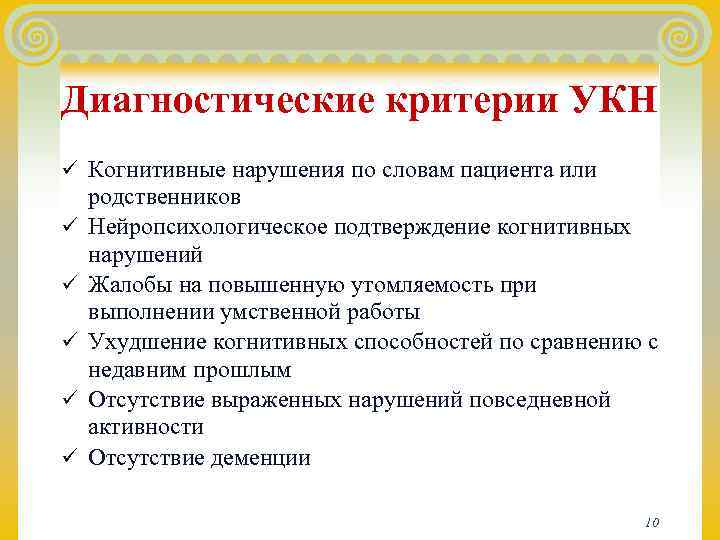 Диагностические критерии УКН

✓ Когнитивные нарушения по словам пациента или родственников
✓ Нейропсихологическое подтверждение когнитивных нарушений
✓ Жалобы на повышенную утомляемость при выполнении умственной работы
✓ Ухудшение когнитивных способностей по сравнению с недавним прошлым
✓ Отсутствие выраженных нарушений повседневной активности
✓ Отсутствие деменции

10